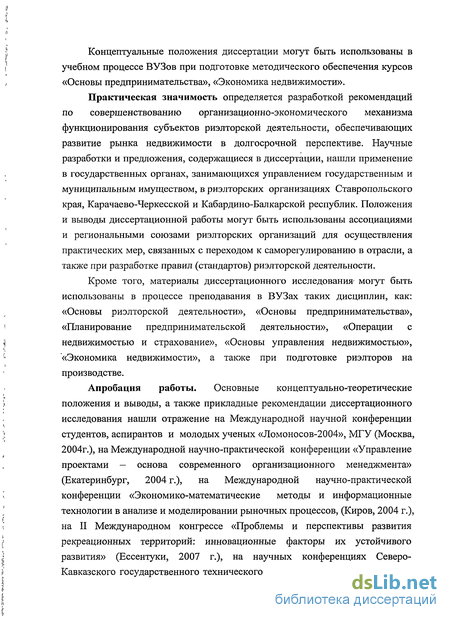 Концептуальные положения диссертации могут быть использованы в учебном процессе ВУЗов при подготовке методического обеспечения курсов «Основы предпринимательства», «Экономика недвижимости».

Практическая значимость определяется разработкой рекомендаций по совершенствованию организационно-экономического механизма функционирования субъектов риэлторской деятельности, обеспечивающих развитие рынка недвижимости в долгосрочной перспективе. Научные разработки и предложения, содержащиеся в диссертации, нашли применение в государственных органах, занимающихся управлением государственным и муниципальным имуществом, в риэлторских организациях Ставропольского края, Карачаево-Черкесской и Кабардино-Балкарской республик. Положения и выводы диссертационной работы могут быть использованы ассоциациями и региональными союзами риэлторских организаций для осуществления практических мер, связанных с переходом к саморегулированию в отрасли, а также при разработке правил (стандартов) риэлторской деятельности.

Кроме того, материалы диссертационного исследования могут быть использованы в процессе преподавания в ВУЗах таких дисциплин, как: «Основы риэлторской деятельности», «Основы предпринимательства», «Планирование предпринимательской деятельности», «Операции с недвижимостью и страхование», «Основы управления недвижимостью», «Экономика недвижимости», а также при подготовке риэлторов на производстве.

Апробация работы. Основные концептуально-теоретические положения и выводы, а также прикладные рекомендации диссертационного исследования нашли отражение на Международной научной конференции студентов, аспирантов и молодых ученых «Ломоносов-2004», МГУ (Москва, 2004г.), на Международной научно-практической конференции «Управление проектами – основа современного организационного менеджмента» (Екатеринбург, 2004 г.), на Международной научно-практической конференции «Экономико-математические методы и информационные технологии в анализе и моделировании рыночных процессов, (Киров, 2004 г.), на II Международном конгрессе «Проблемы и перспективы развития рекреационных территорий: инновационные факторы их устойчивого развития» (Ессентуки, 2007 г.), на научных конференциях Северо-Кавказского государственного технического

dsLib.net
библиотека диссертаций